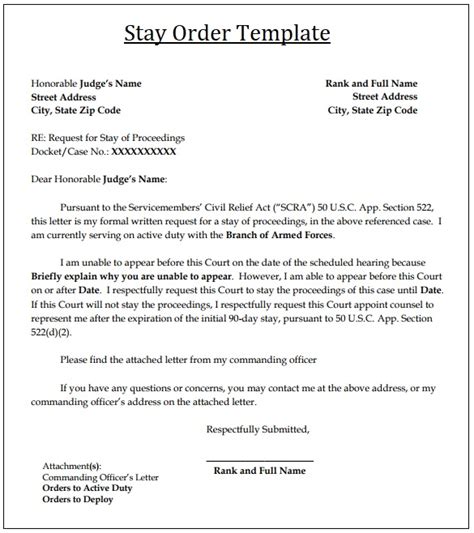 Stay Order Template

Honorable Judge's Name
Street Address
City, State Zip Code

Rank and Full Name
Street Address
City, State Zip Code

RE: Request for Stay of Proceedings
Docket/Case No.: XXXXXXXXXX

Dear Honorable Judge's Name:

Pursuant to the Servicemembers' Civil Relief Act ("SCRA") 50 U.S.C. App. Section 522, this letter is my formal written request for a stay of proceedings, in the above referenced case. I am currently serving on active duty with the Branch of Armed Forces.

I am unable to appear before this Court on the date of the scheduled hearing because Briefly explain why you are unable to appear. However, I am able to appear before this Court on or after Date. I respectfully request this Court to stay the proceedings of this case until Date. If this Court will not stay the proceedings, I respectfully request this Court appoint counsel to represent me after the expiration of the initial 90-day stay, pursuant to 50 U.S.C. App. Section 522(d)(2).

Please find the attached letter from my commanding officer

If you have any questions or concerns, you may contact me at the above address, or my commanding officer's address on the attached letter.

Respectfully Submitted,

Rank and Full Name

Attachment(s):
Commanding Officer's Letter
Orders to Active Duty
Orders to Deploy